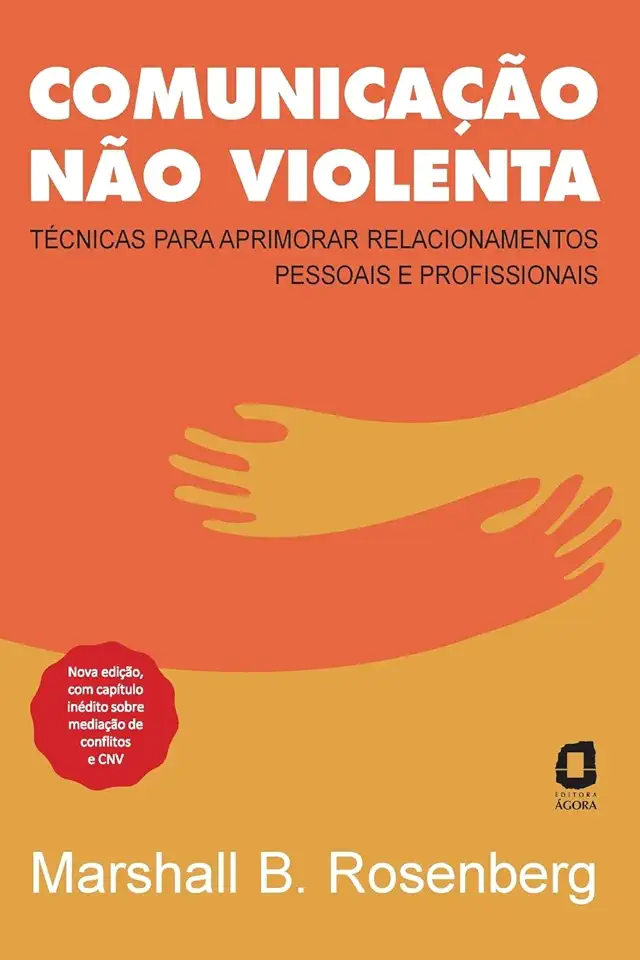 COMUNICAÇÃO NÃO VIOLENTA

TÉCNICAS PARA APRIMORAR RELACIONAMENTOS PESSOAIS E PROFISSIONAIS

Nova edição, com capítulo inédito sobre mediação de conflitos e CNV

EDITORA ÁGORA

Marshall B. Rosenberg